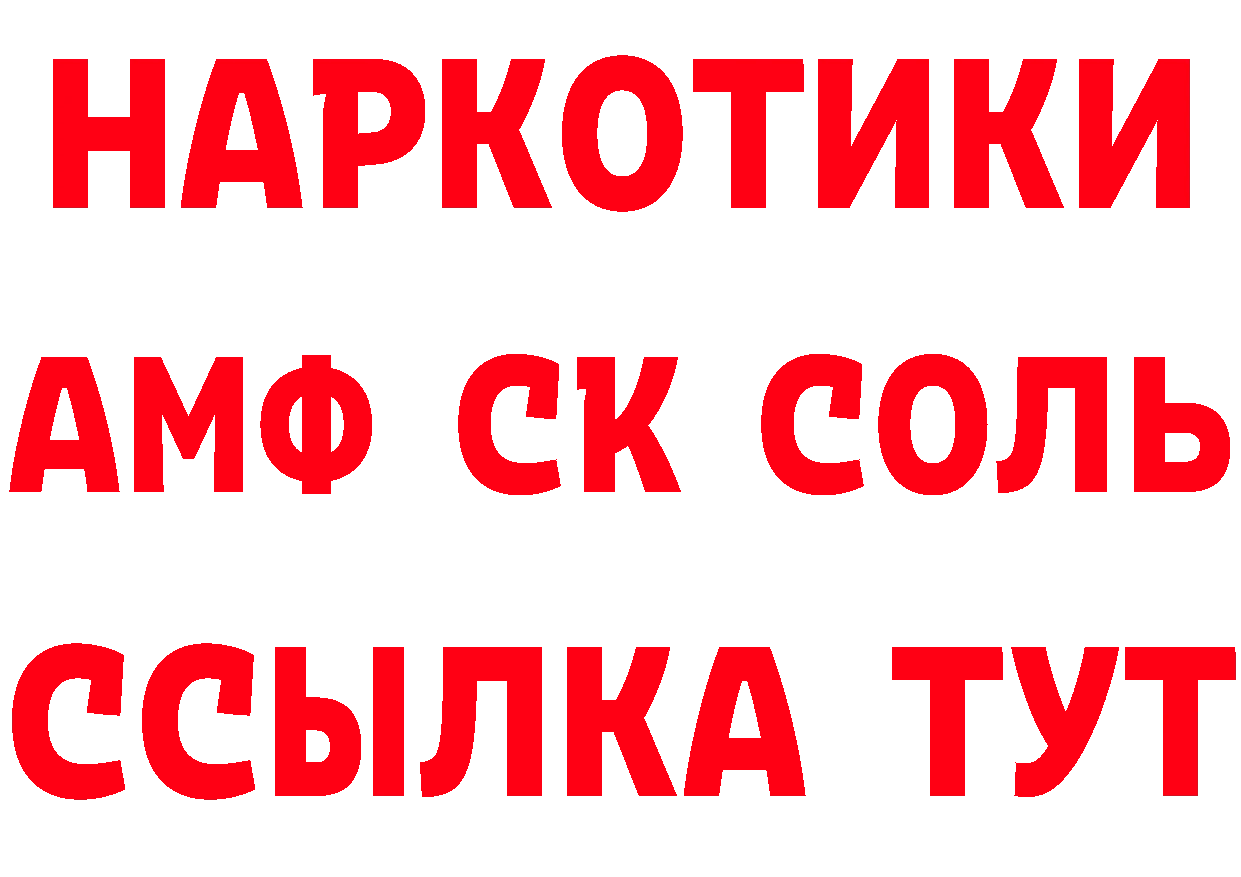 НАРКОТИКИ

АМФ СК СОЛЬ

ССЫЛКА ТУТ